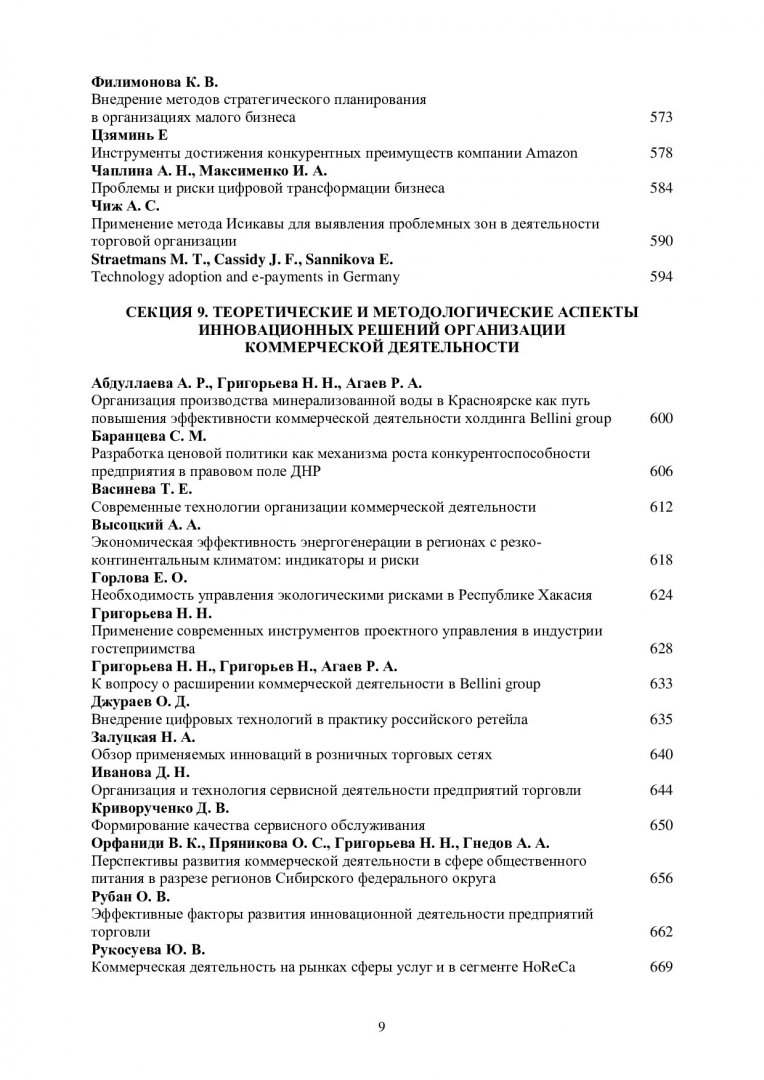 Филимонова К. В.
Внедрение методов стратегического планирования в организациях малого бизнеса 573

Цзяминь Е
Инструменты достижения конкурентных преимуществ компании Amazon 578

Чаплина А. Н., Максименко И. А.
Проблемы и риски цифровой трансформации бизнеса 584

Чиж А. С.
Применение метода Исикавы для выявления проблемных зон в деятельности торговой организации 590

Straetmans M. T., Cassidy J. F., Sannikova E.
Technology adoption and e-payments in Germany 594

СЕКЦИЯ 9. ТЕОРЕТИЧЕСКИЕ И МЕТОДОЛОГИЧЕСКИЕ АСПЕКТЫ ИННОВАЦИОННЫХ РЕШЕНИЙ ОРГАНИЗАЦИИ КОММЕРЧЕСКОЙ ДЕЯТЕЛЬНОСТИ

Абдуллаева А. Р., Григорьева Н. Н., Агаев Р. А.
Организация производства минерализованной воды в Красноярске как путь повышения эффективности коммерческой деятельности холдинга Bellini group 600

Баранцева С. М.
Разработка ценовой политики как механизма роста конкурентоспособности предприятия в правовом поле ДНР 606

Васинева Т. Е.
Современные технологии организации коммерческой деятельности 612

Высоцкий А. А.
Экономическая эффективность энергогенерации в регионах с резко-континентальным климатом: индикаторы и риски 618

Горлова Е. О.
Необходимость управления экологическими рисками в Республике Хакасия 624

Григорьева Н. Н.
Применение современных инструментов проектного управления в индустрии гостеприимства 628

Григорьева Н. Н., Григорьев Н., Агаев Р. А.
К вопросу о расширении коммерческой деятельности в Bellini group 633

Джураев О. Д.
Внедрение цифровых технологий в практику российского ретейла 635

Залуцкая Н. А.
Обзор применяемых инноваций в розничных торговых сетях 640

Иванова Д. Н.
Организация и технология сервисной деятельности предприятий торговли 644

Криворученко Д. В.
Формирование качества сервисного обслуживания 650

Орфаниди В. К., Пряникова О. С., Григорьева Н. Н., Гнедов А. А.
Перспективы развития коммерческой деятельности в сфере общественного питания в разрезе регионов Сибирского федерального округа 656

Рубан О. В.
Эффективные факторы развития инновационной деятельности предприятий торговли 662

Рукосуева Ю. В.
Коммерческая деятельность на рынках сферы услуг и в сегменте HoReCa 669

9